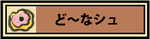 ど～なシュ